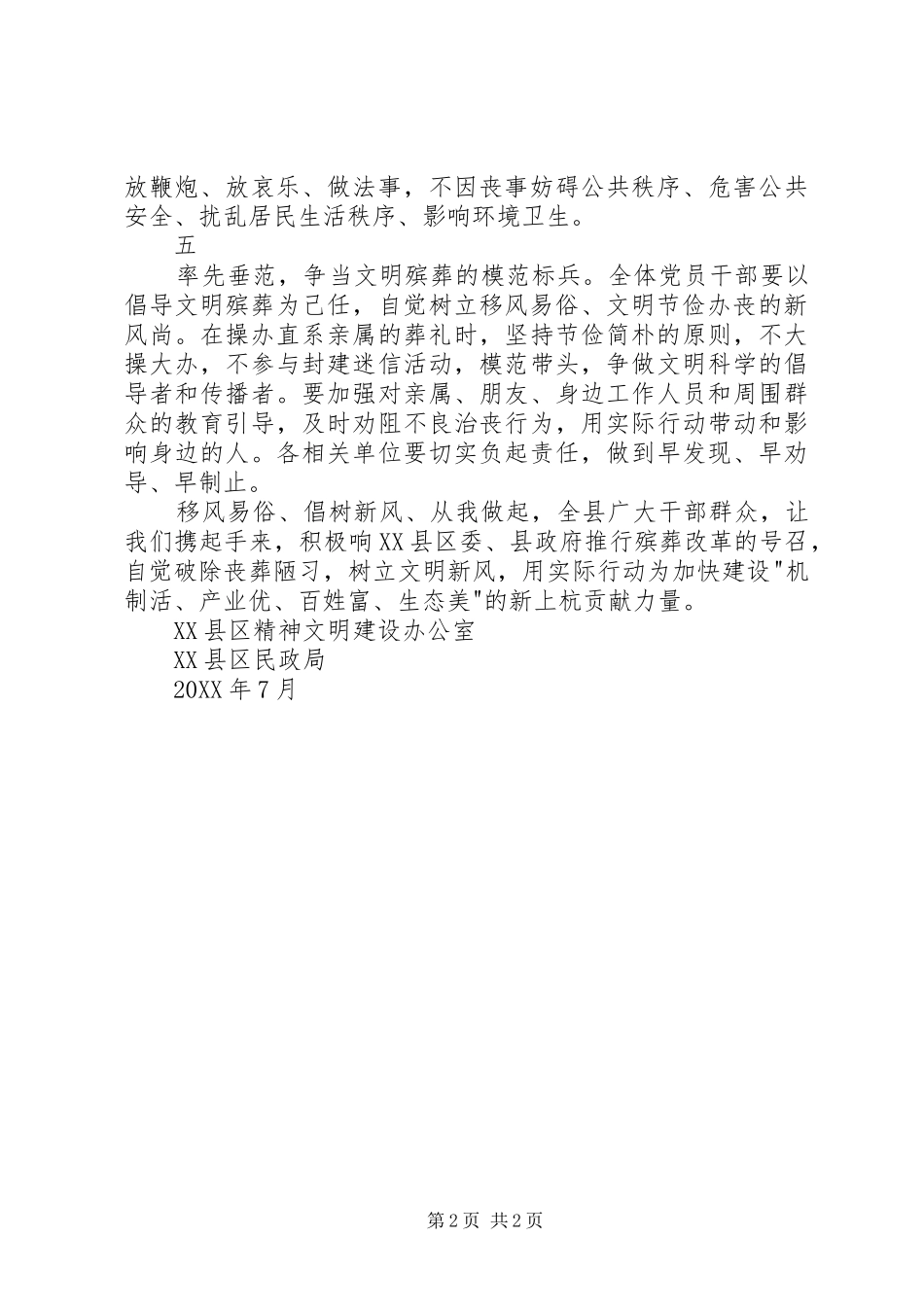 放鞭炮、放哀乐、做法事，不因丧事妨碍公共秩序、危害公共安全、扰乱居民生活秩序、影响环境卫生。

五

率先垂范，争当文明殡葬的模范标兵。全体党员干部要以倡导文明殡葬为己任，自觉树立移风易俗、文明节俭办丧的新风尚。在操办直系亲属的葬礼时，坚持节俭简朴的原则，不大操大办，不参与封建迷信活动，模范带头，争做文明科学的倡导者和传播者。要加强对亲属、朋友、身边工作人员和周围群众的教育引导，及时劝阻不良治丧行为，用实际行动带动和影响身边的人。各相关单位要切实负起责任，做到早发现、早劝导、早制止。

移风易俗、倡树新风、从我做起，全县广大干部群众，让我们携起手来，积极响XX县区委、县政府推行殡葬改革的号召，自觉破除丧葬陋习，树立文明新风，用实际行动为加快建设"机制活、产业优、百姓富、生态美"的新上杭贡献力量。

XX县区精神文明建设办公室

XX县区民政局

20XX年7月

第2页 共2页